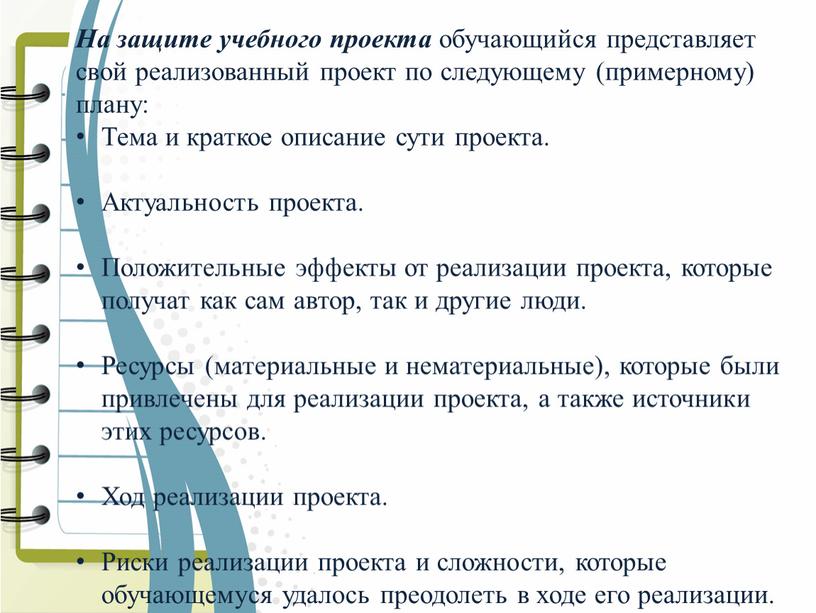 На защите учебного проекта обучающийся представляет свой реализованный проект по следующему (примерному) плану:
• Тема и краткое описание сути проекта.

• Актуальность проекта.

• Положительные эффекты от реализации проекта, которые получат как сам автор, так и другие люди.

• Ресурсы (материальные и нематериальные), которые были привлечены для реализации проекта, а также источники этих ресурсов.

• Ход реализации проекта.

• Риски реализации проекта и сложности, которые обучающемуся удалось преодолеть в ходе его реализации.